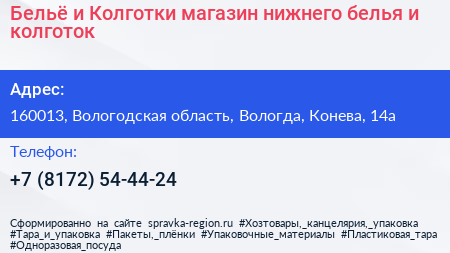 Бельё и Колготки магазин нижнего белья и колготок

Адрес:

160013, Вологодская область, Вологда, Конева, 14а

Телефон:

+7 (8172) 54-44-24

Сформированно на сайте spravka-region.ru #Хозтовары,_канцелярия,_упаковка #Тара_и_упаковка #Пакеты,_плёнки #Упаковочные_материалы #Пластиковая_тара #Одноразовая_посуда